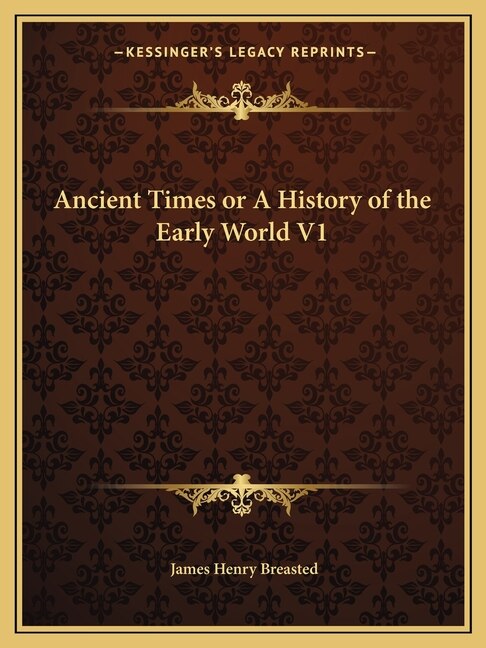 —KESSINGER'S LEGACY REPRINTS—

Ancient Times or A History of the Early World V1

James Henry Breasted